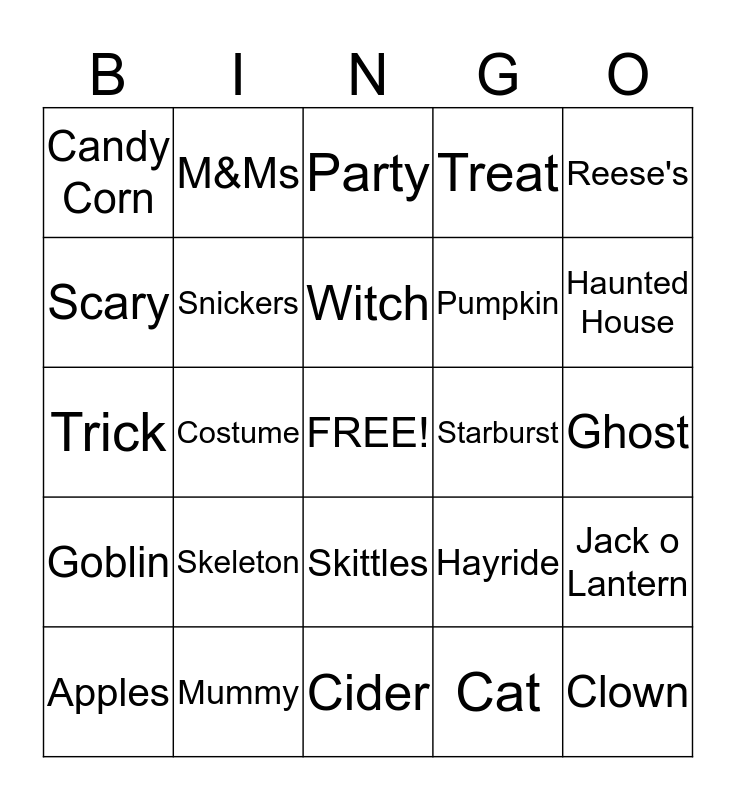 | B | I | N | G | O |
|---|---|---|---|---|
| Candy Corn | M&Ms | Party | Treat | Reese's |
| Scary | Snickers | Witch | Pumpkin | Haunted House |
| Trick | Costume | FREE! | Starburst | Ghost |
| Goblin | Skeleton | Skittles | Hayride | Jack o Lantern |
| Apples | Mummy | Cider | Cat | Clown |